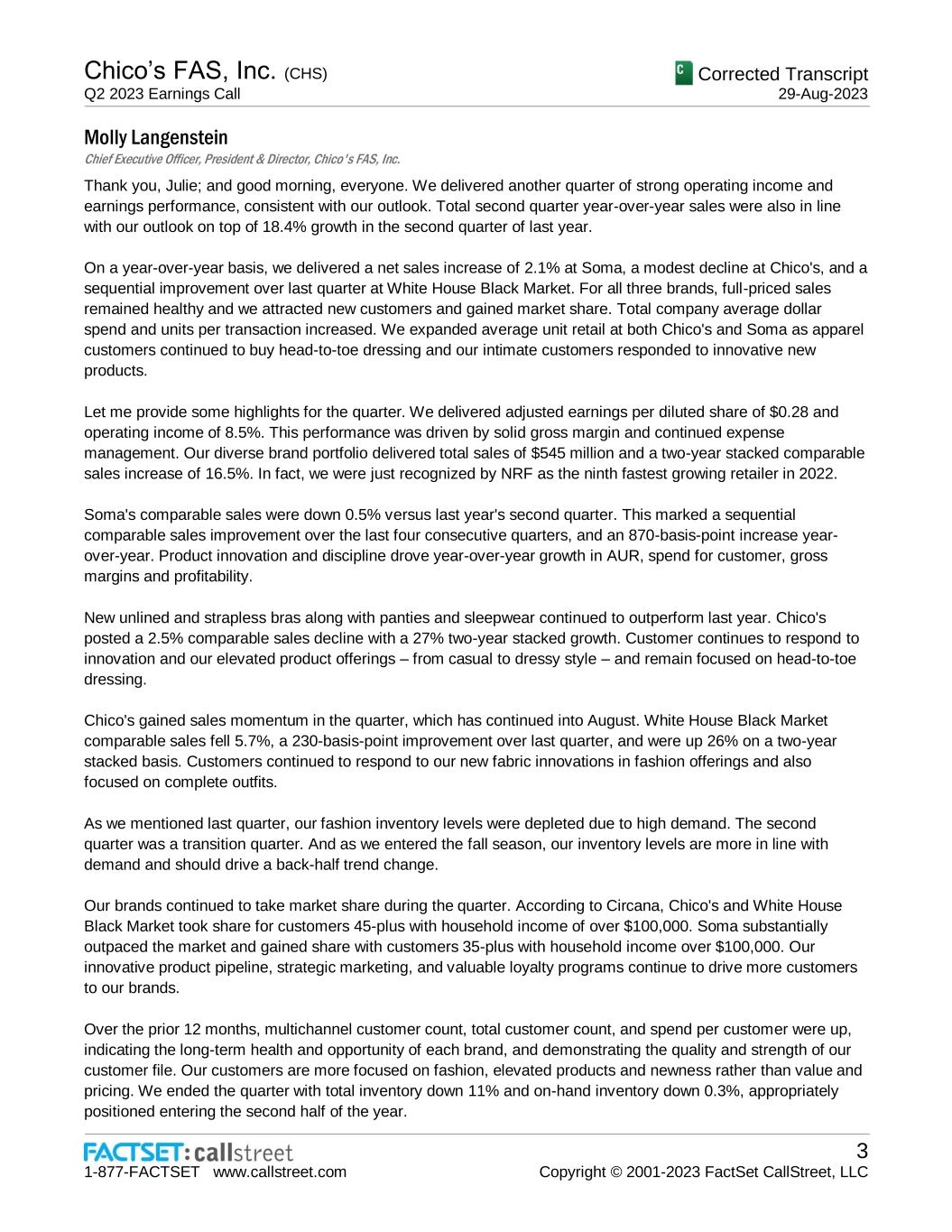 Chico's FAS, Inc. (CHS)
Q2 2023 Earnings Call

C Corrected Transcript
29-Aug-2023

Molly Langenstein
Chief Executive Officer, President & Director, Chico's FAS, Inc.

Thank you, Julie; and good morning, everyone. We delivered another quarter of strong operating income and earnings performance, consistent with our outlook. Total second quarter year-over-year sales were also in line with our outlook on top of 18.4% growth in the second quarter of last year.

On a year-over-year basis, we delivered a net sales increase of 2.1% at Soma, a modest decline at Chico's, and a sequential improvement over last quarter at White House Black Market. For all three brands, full-priced sales remained healthy and we attracted new customers and gained market share. Total company average dollar spend and units per transaction increased. We expanded average unit retail at both Chico's and Soma as apparel customers continued to buy head-to-toe dressing and our intimate customers responded to innovative new products.

Let me provide some highlights for the quarter. We delivered adjusted earnings per diluted share of $0.28 and operating income of 8.5%. This performance was driven by solid gross margin and continued expense management. Our diverse brand portfolio delivered total sales of $545 million and a two-year stacked comparable sales increase of 16.5%. In fact, we were just recognized by NRF as the ninth fastest growing retailer in 2022.

Soma's comparable sales were down 0.5% versus last year's second quarter. This marked a sequential comparable sales improvement over the last four consecutive quarters, and an 870-basis-point increase year-over-year. Product innovation and discipline drove year-over-year growth in AUR, spend for customer, gross margins and profitability.

New unlined and strapless bras along with panties and sleepwear continued to outperform last year. Chico's posted a 2.5% comparable sales decline with a 27% two-year stacked growth. Customer continues to respond to innovation and our elevated product offerings – from casual to dressy style – and remain focused on head-to-toe dressing.

Chico's gained sales momentum in the quarter, which has continued into August. White House Black Market comparable sales fell 5.7%, a 230-basis-point improvement over last quarter, and were up 26% on a two-year stacked basis. Customers continued to respond to our new fabric innovations in fashion offerings and also focused on complete outfits.

As we mentioned last quarter, our fashion inventory levels were depleted due to high demand. The second quarter was a transition quarter. And as we entered the fall season, our inventory levels are more in line with demand and should drive a back-half trend change.

Our brands continued to take market share during the quarter. According to Circana, Chico's and White House Black Market took share for customers 45-plus with household income of over $100,000. Soma substantially outpaced the market and gained share with customers 35-plus with household income over $100,000. Our innovative product pipeline, strategic marketing, and valuable loyalty programs continue to drive more customers to our brands.

Over the prior 12 months, multichannel customer count, total customer count, and spend per customer were up, indicating the long-term health and opportunity of each brand, and demonstrating the quality and strength of our customer file. Our customers are more focused on fashion, elevated products and newness rather than value and pricing. We ended the quarter with total inventory down 11% and on-hand inventory down 0.3%, appropriately positioned entering the second half of the year.

FACTSET: callstreet
1-877-FACTSET www.callstreet.com

3
Copyright © 2001-2023 FactSet CallStreet, LLC